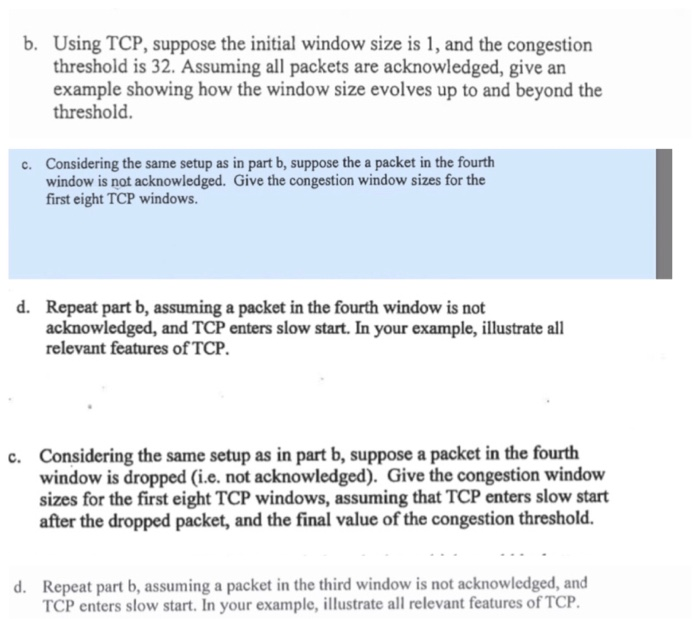 b. Using TCP, suppose the initial window size is 1, and the congestion threshold is 32. Assuming all packets are acknowledged, give an example showing how the window size evolves up to and beyond the threshold.

c. Considering the same setup as in part b, suppose the a packet in the fourth window is not acknowledged. Give the congestion window sizes for the first eight TCP windows.

d. Repeat part b, assuming a packet in the fourth window is not acknowledged, and TCP enters slow start. In your example, illustrate all relevant features of TCP.

c. Considering the same setup as in part b, suppose a packet in the fourth window is dropped (i.e. not acknowledged). Give the congestion window sizes for the first eight TCP windows, assuming that TCP enters slow start after the dropped packet, and the final value of the congestion threshold.

d. Repeat part b, assuming a packet in the third window is not acknowledged, and TCP enters slow start. In your example, illustrate all relevant features of TCP.